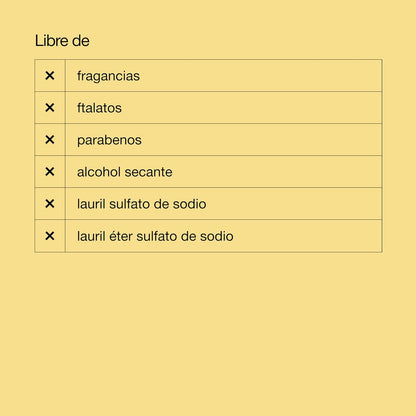 Libre de

| | |
|---|---|
| × | fragancias |
| × | ftalatos |
| × | parabenos |
| × | alcohol secante |
| × | lauril sulfato de sodio |
| × | lauril éter sulfato de sodio |